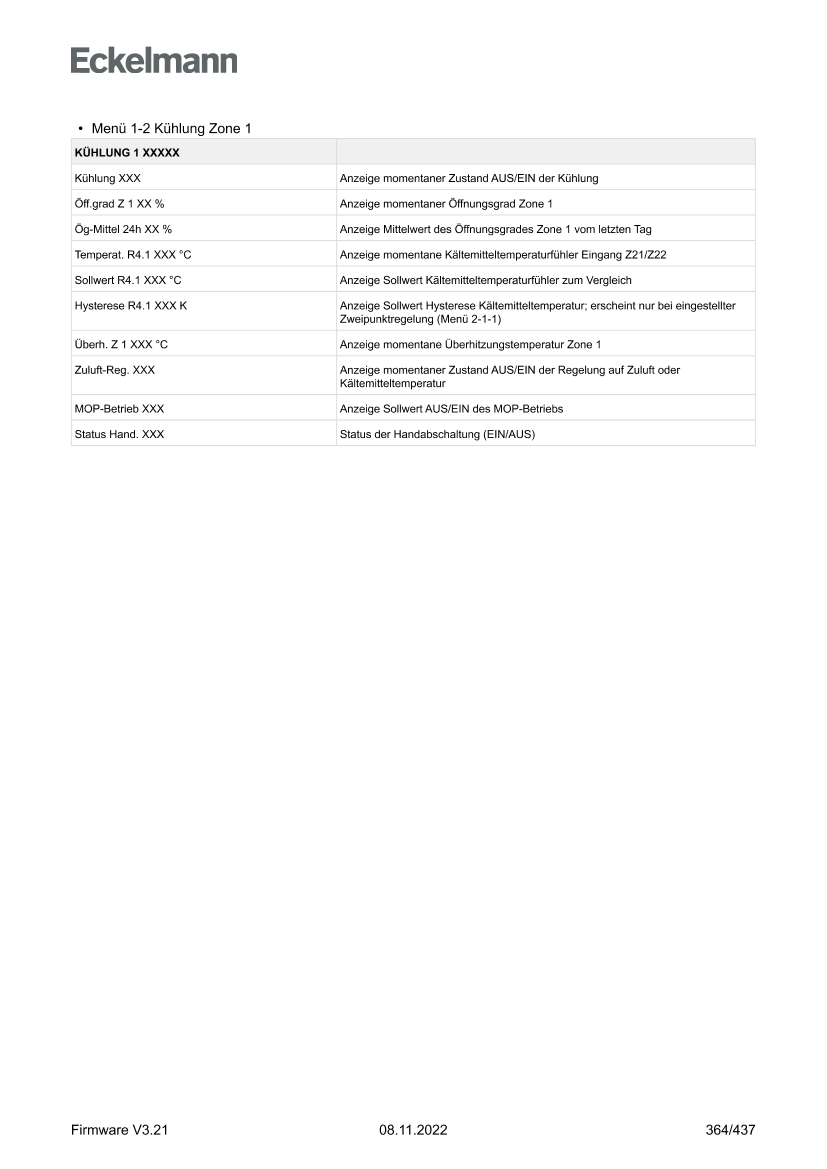 Eckelmann

• Menü 1-2 Kühlung Zone 1

| KÜHLUNG 1 XXXXX | |
|---|---|
| Kühlung XXX | Anzeige momentaner Zustand AUS/EIN der Kühlung |
| Öff.grad Z 1 XX % | Anzeige momentaner Öffnungsgrad Zone 1 |
| Ög-Mittel 24h XX % | Anzeige Mittelwert des Öffnungsgrades Zone 1 vom letzten Tag |
| Temperat. R4.1 XXX °C | Anzeige momentane Kältemitteltemperaturfühler Eingang Z21/Z22 |
| Sollwert R4.1 XXX °C | Anzeige Sollwert Kältemitteltemperaturfühler zum Vergleich |
| Hysterese R4.1 XXX K | Anzeige Sollwert Hysterese Kältemitteltemperatur; erscheint nur bei eingestellter Zweipunktregelung (Menü 2-1-1) |
| Überh. Z 1 XXX °C | Anzeige momentane Überhitzungstemperatur Zone 1 |
| Zuluft-Reg. XXX | Anzeige momentaner Zustand AUS/EIN der Regelung auf Zuluft oder Kältemitteltemperatur |
| MOP-Betrieb XXX | Anzeige Sollwert AUS/EIN des MOP-Betriebs |
| Status Hand. XXX | Status der Handabschaltung (EIN/AUS) |

Firmware V3.21 08.11.2022 364/437